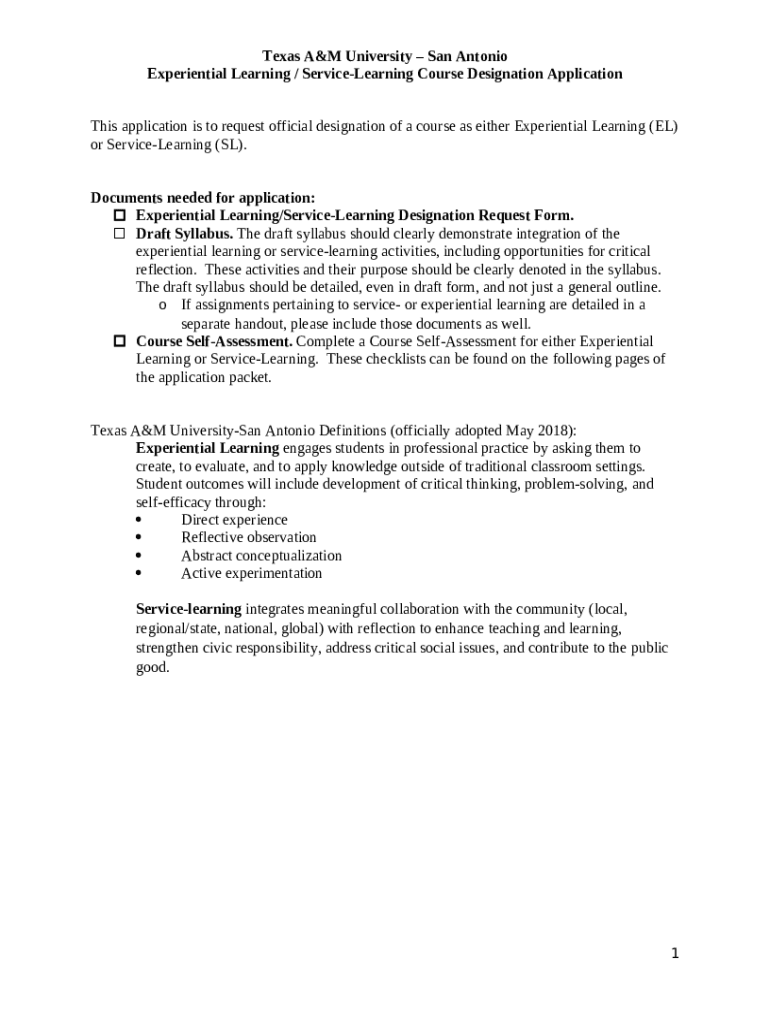 Texas A&M University – San Antonio
Experiential Learning / Service-Learning Course Designation Application

This application is to request official designation of a course as either Experiential Learning (EL) or Service-Learning (SL).

Documents needed for application:
☐ Experiential Learning/Service-Learning Designation Request Form.
☐ Draft Syllabus. The draft syllabus should clearly demonstrate integration of the experiential learning or service-learning activities, including opportunities for critical reflection. These activities and their purpose should be clearly denoted in the syllabus. The draft syllabus should be detailed, even in draft form, and not just a general outline.
o If assignments pertaining to service- or experiential learning are detailed in a separate handout, please include those documents as well.
☐ Course Self-Assessment. Complete a Course Self-Assessment for either Experiential Learning or Service-Learning. These checklists can be found on the following pages of the application packet.

Texas A&M University-San Antonio Definitions (officially adopted May 2018):
Experiential Learning engages students in professional practice by asking them to create, to evaluate, and to apply knowledge outside of traditional classroom settings. Student outcomes will include development of critical thinking, problem-solving, and self-efficacy through:
• Direct experience
• Reflective observation
• Abstract conceptualization
• Active experimentation

Service-learning integrates meaningful collaboration with the community (local, regional/state, national, global) with reflection to enhance teaching and learning, strengthen civic responsibility, address critical social issues, and contribute to the public good.

1